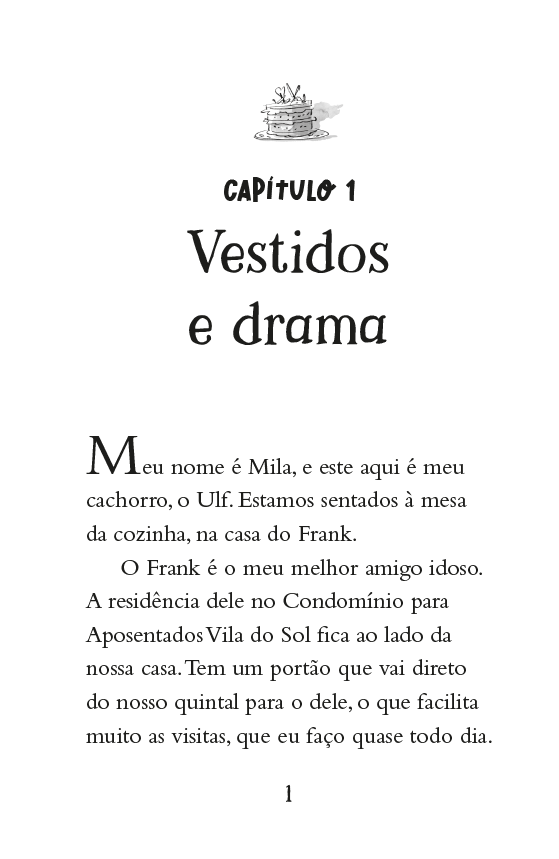 CAPÍTULO 1

Vestidos e drama

Meu nome é Mila, e este aqui é meu cachorro, o Ulf. Estamos sentados à mesa da cozinha, na casa do Frank.

O Frank é o meu melhor amigo idoso. A residência dele no Condomínio para Aposentados Vila do Sol fica ao lado da nossa casa. Tem um portão que vai direto do nosso quintal para o dele, o que facilita muito as visitas, que eu faço quase todo dia.

1